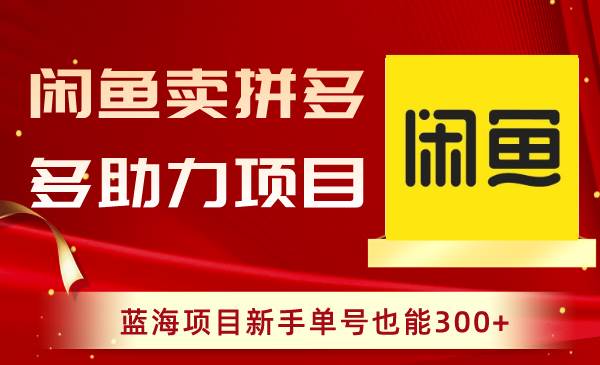 闲鱼卖拼多多助力项目

闲鱼

蓝海项目新手单号也能300+